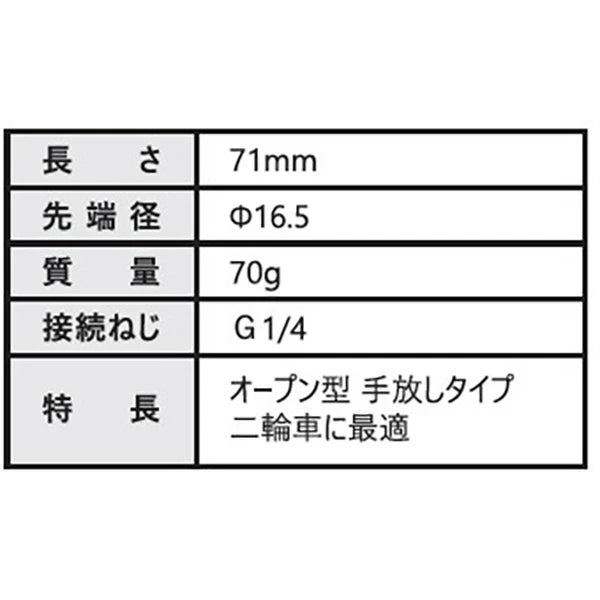 | 長さ | 71mm |
|---|---|
| 先端径 | Φ16.5 |
| 質量 | 70g |
| 接続ねじ | G 1/4 |
| 特長 | オープン型 手放しタイプ 二輪車に最適 |